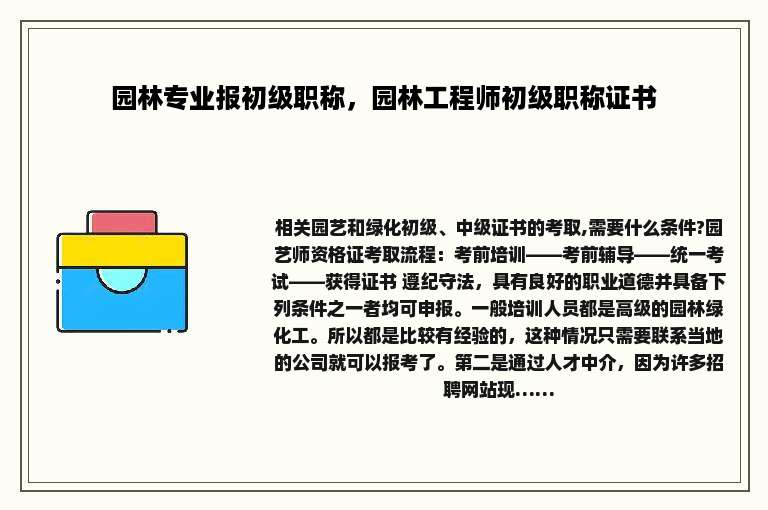 园林专业报初级职称，园林工程师初级职称证书

相关园艺和绿化初级、中级证书的考取,需要什么条件?园艺师资格证考取流程：考前培训——考前辅导——统一考试——获得证书 遵纪守法，具有良好的职业道德并具备下列条件之一者均可申报。一般培训人员都是高级的园林绿化工。所以都是比较有经验的，这种情况只需要联系当地的公司就可以报考了。第二是通过人才中介，因为许多招聘网站现......